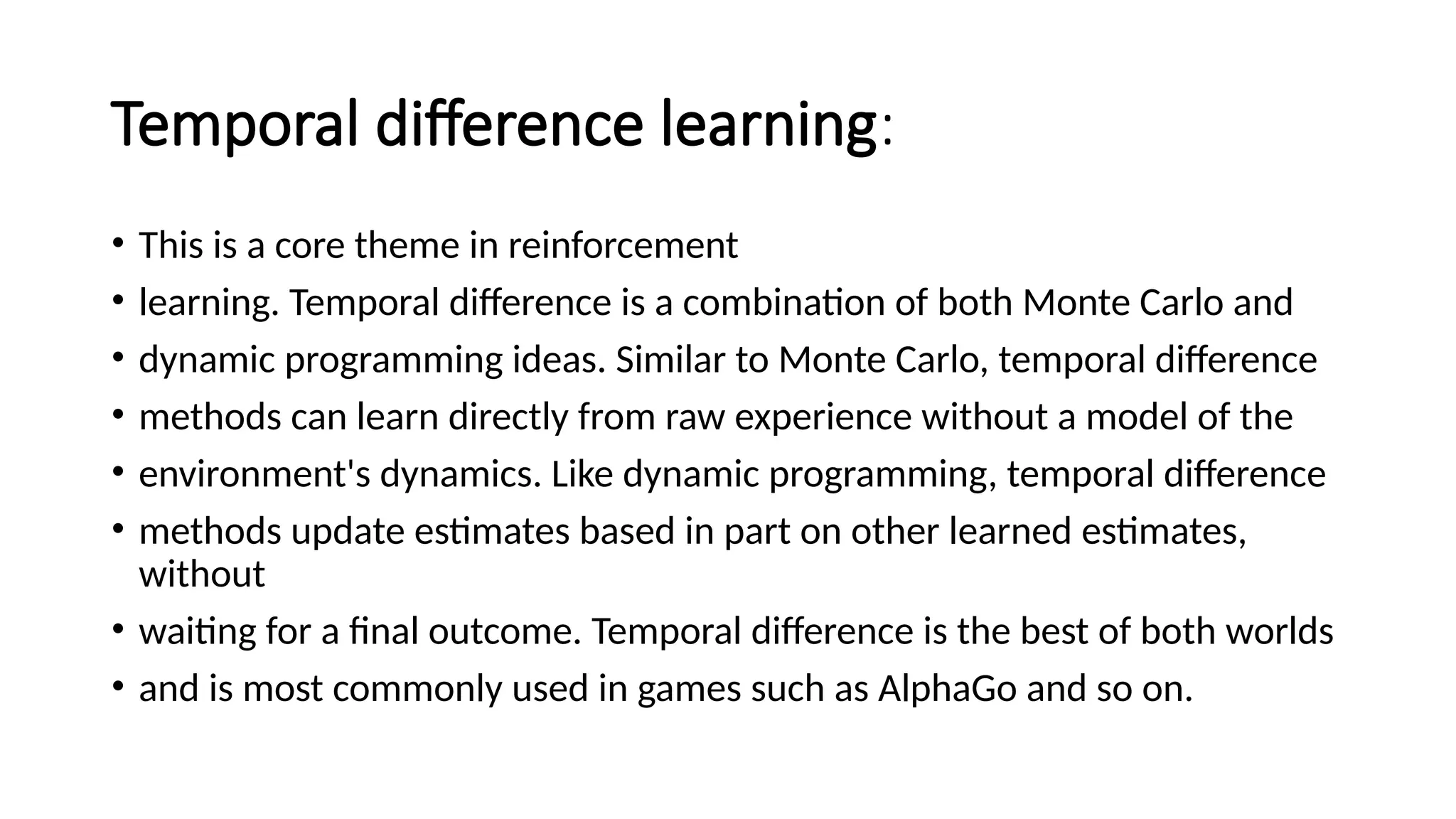 Temporal difference learning:

• This is a core theme in reinforcement
• learning. Temporal difference is a combination of both Monte Carlo and
• dynamic programming ideas. Similar to Monte Carlo, temporal difference
• methods can learn directly from raw experience without a model of the
• environment's dynamics. Like dynamic programming, temporal difference
• methods update estimates based in part on other learned estimates, without
• waiting for a final outcome. Temporal difference is the best of both worlds
• and is most commonly used in games such as AlphaGo and so on.